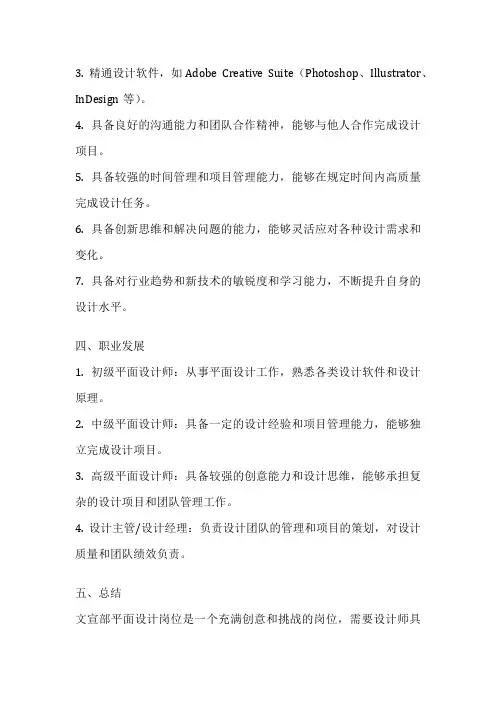 3. 精通设计软件，如 Adobe Creative Suite（Photoshop、Illustrator、InDesign 等）。

4. 具备良好的沟通能力和团队合作精神，能够与他人合作完成设计项目。

5. 具备较强的时间管理和项目管理能力，能够在规定时间内高质量完成设计任务。

6. 具备创新思维和解决问题的能力，能够灵活应对各种设计需求和变化。

7. 具备对行业趋势和新技术的敏锐度和学习能力，不断提升自身的设计水平。

四、职业发展

1. 初级平面设计师：从事平面设计工作，熟悉各类设计软件和设计原理。

2. 中级平面设计师：具备一定的设计经验和项目管理能力，能够独立完成设计项目。

3. 高级平面设计师：具备较强的创意能力和设计思维，能够承担复杂的设计项目和团队管理工作。

4. 设计主管/设计经理：负责设计团队的管理和项目的策划，对设计质量和团队绩效负责。

五、总结

文宣部平面设计岗位是一个充满创意和挑战的岗位，需要设计师具